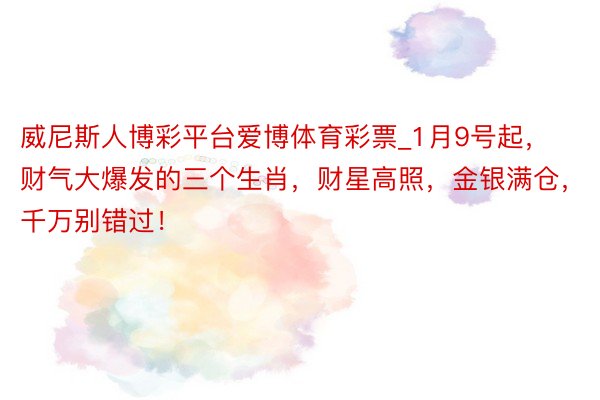 威尼斯人博彩平台爱博体育彩票_1月9号起，财气大爆发的三个生肖，财星高照，金银满仓，千万别错过！